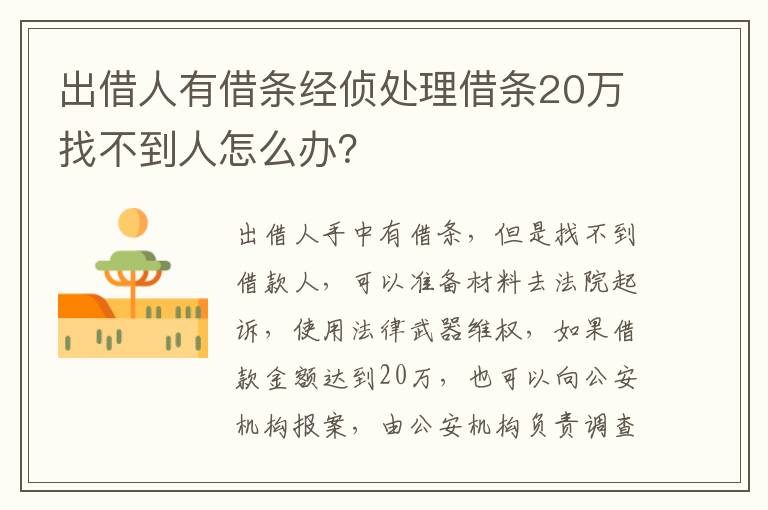 出借人有借条经侦处理借条20万找不到人怎么办?

出借人手中有借条，但是找不到借款人，可以准备材料去法院起诉，使用法律武器维权，如果借款金额达到20万，也可以向公安机构报案，由公安机构负责调查